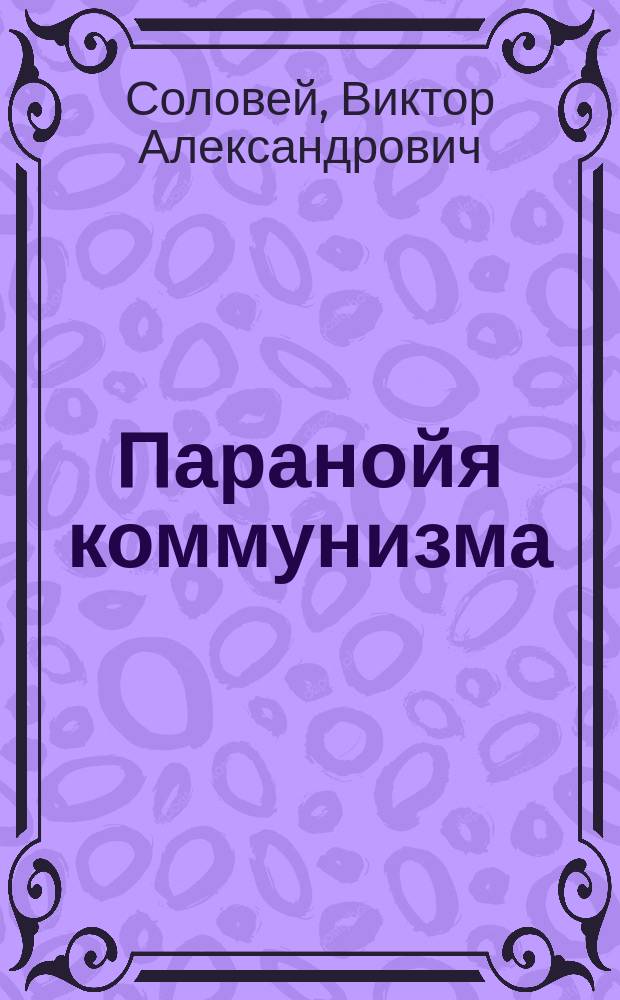 Соловей, Виктор Александрович

Паранойя коммунизма